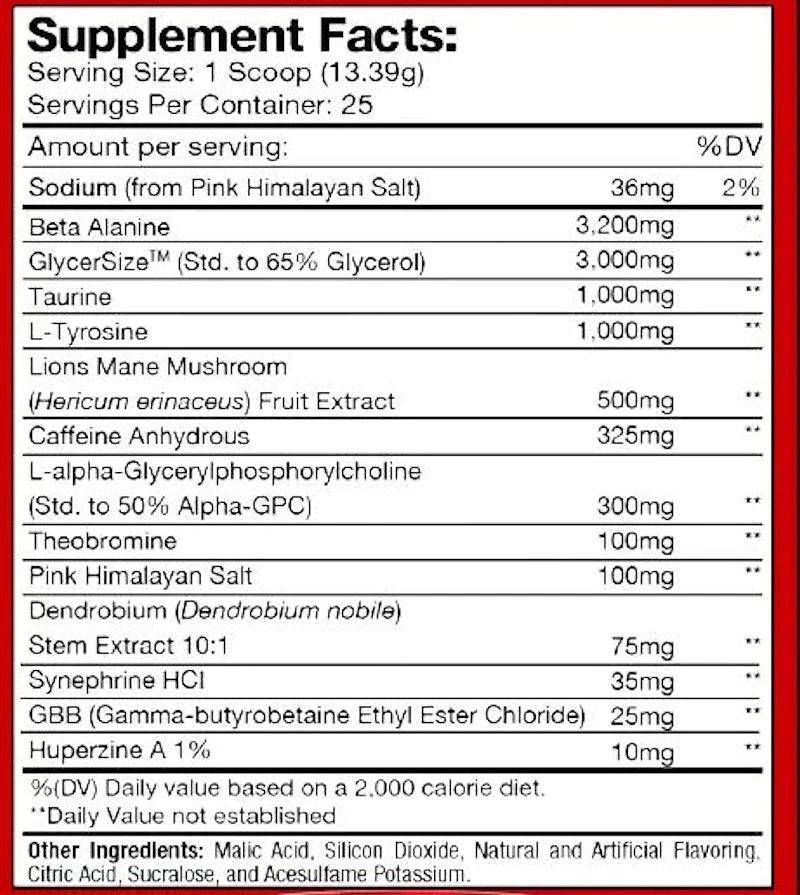 Supplement Facts:
Serving Size: 1 Scoop (13.39g)
Servings Per Container: 25

| Amount per serving: | | %DV |
|---|---|---|
| Sodium (from Pink Himalayan Salt) | 36mg | 2% |
| Beta Alanine | 3,200mg | ** |
| GlycerSize™ (Std. to 65% Glycerol) | 3,000mg | ** |
| Taurine | 1,000mg | ** |
| L-Tyrosine | 1,000mg | ** |
| Lions Mane Mushroom (Hericum erinaceus) Fruit Extract | 500mg | ** |
| Caffeine Anhydrous | 325mg | ** |
| L-alpha-Glycerylphosphorylcholine (Std. to 50% Alpha-GPC) | 300mg | ** |
| Theobromine | 100mg | ** |
| Pink Himalayan Salt | 100mg | ** |
| Dendrobium (Dendrobium nobile) Stem Extract 10:1 | 75mg | ** |
| Synephrine HCl | 35mg | ** |
| GBB (Gamma-butyrobetaine Ethyl Ester Chloride) | 25mg | ** |
| Huperzine A 1% | 10mg | ** |

%(DV) Daily value based on a 2,000 calorie diet.
**Daily Value not established

Other Ingredients: Malic Acid, Silicon Dioxide, Natural and Artificial Flavoring, Citric Acid, Sucralose, and Acesulfame Potassium.